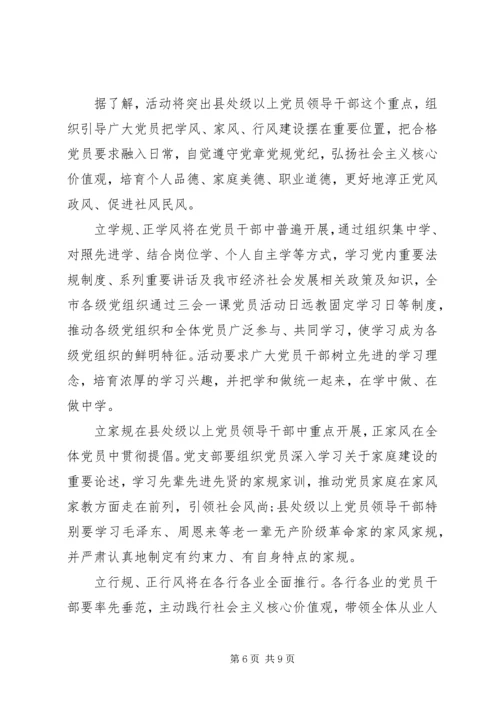 据了解，活动将突出县处级以上党员领导干部这个重点，组织引导广大党员把学风、家风、行风建设摆在重要位置，把合格党员要求融入日常，自觉遵守党章党规党纪，弘扬社会主义核心价值观，培育个人品德、家庭美德、职业道德，更好地淳正党风政风、促进社风民风。

立学规、正学风将在党员干部中普遍开展，通过组织集中学、对照先进学、结合岗位学、个人自主学等方式，学习党内重要法规制度、系列重要讲话及我市经济社会发展相关政策及知识，全市各级党组织通过三会一课党员活动日远教固定学习日等制度，推动各级党组织和全体党员广泛参与、共同学习，使学习成为各级党组织的鲜明特征。活动要求广大党员干部树立先进的学习理念，培育浓厚的学习兴趣，并把学和做统一起来，在学中做、在做中学。

立家规在县处级以上党员领导干部中重点开展，正家风在全体党员中贯彻提倡。党支部要组织党员深入学习关于家庭建设的重要论述，学习先辈先进先贤的家规家训，推动党员家庭在家风家教方面走在前列，引领社会风尚；县处级以上党员领导干部特别要学习毛泽东、周恩来等老一辈无产阶级革命家的家风家规，并严肃认真地制定有约束力、有自身特点的家规。

立行规、正行风将在各行各业全面推行。各行各业的党员干部要率先垂范，主动践行社会主义核心价值观，带领全体从业人

第 6 页 共 9 页